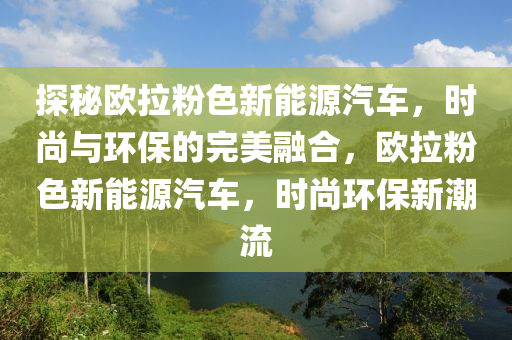 探秘欧拉粉色新能源汽车，时尚与环保的完美融合，欧拉粉色新能源汽车，时尚环保新潮流